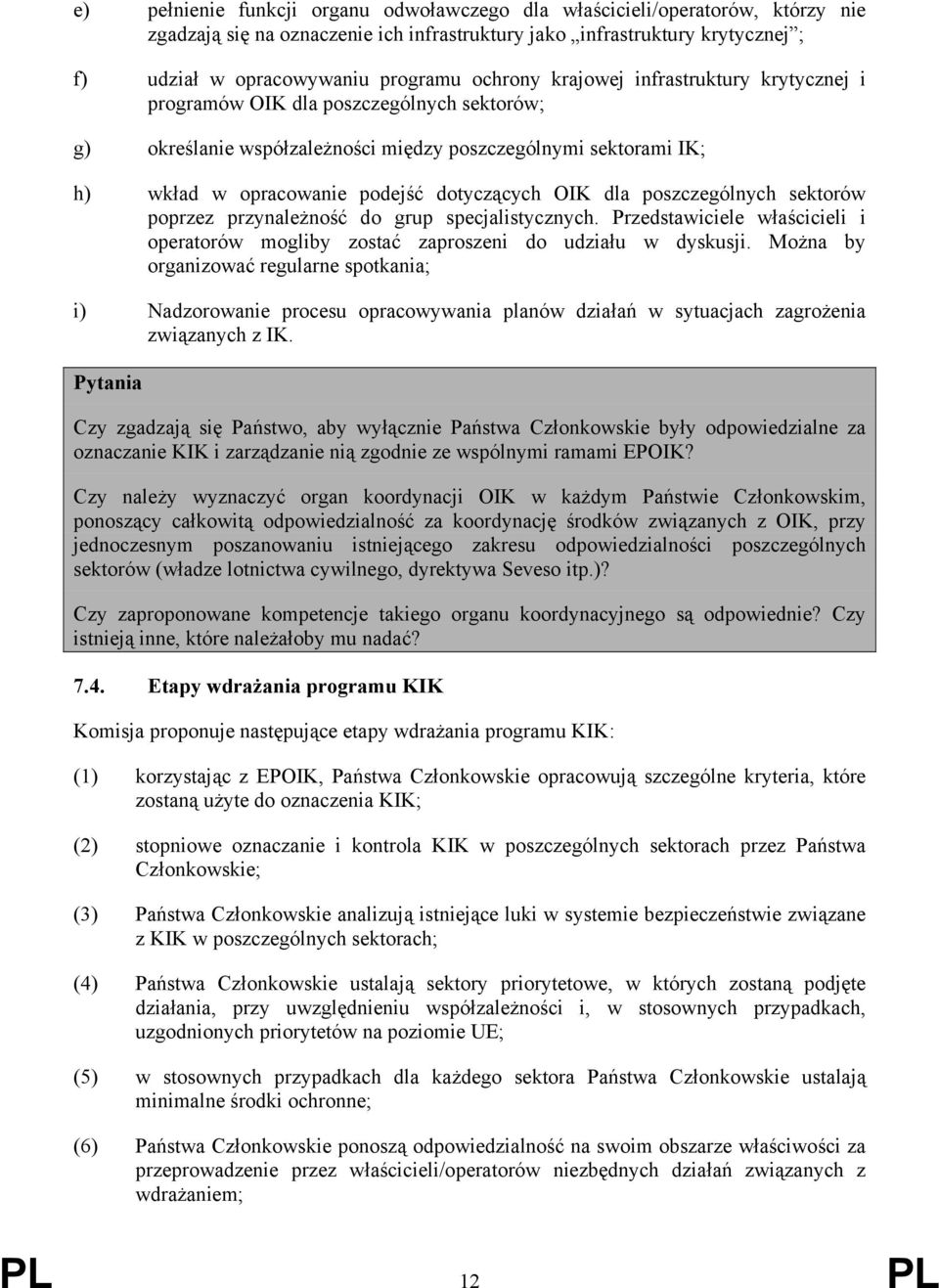 e) pełnienie funkcji organu odwoławczego dla właścicieli/operatorów, którzy nie zgadzają się na oznaczenie ich infrastruktury jako „infrastruktury krytycznej”;

f) udział w opracowywaniu programu ochrony krajowej infrastruktury krytycznej i programów OIK dla poszczególnych sektorów;

g) określanie współzależności między poszczególnymi sektorami IK;

h) wkład w opracowanie podejść dotyczących OIK dla poszczególnych sektorów poprzez przynależność do grup specjalistycznych. Przedstawiciele właścicieli i operatorów mogliby zostać zaproszeni do udziału w dyskusji. Można by organizować regularne spotkania;

i) Nadzorowanie procesu opracowywania planów działań w sytuacjach zagrożenia związanych z IK.

Pytania

Czy zgadzają się Państwo, aby wyłącznie Państwa Członkowskie były odpowiedzialne za oznaczanie KIK i zarządzanie nią zgodnie ze wspólnymi ramami EPOIK?

Czy należy wyznaczyć organ koordynacji OIK w każdym Państwie Członkowskim, ponoszący całkowitą odpowiedzialność za koordynację środków związanych z OIK, przy jednoczesnym poszanowaniu istniejącego zakresu odpowiedzialności poszczególnych sektorów (władze lotnictwa cywilnego, dyrektywa Seveso itp.)?

Czy zaproponowane kompetencje takiego organu koordynacyjnego są odpowiednie? Czy istnieją inne, które należałoby mu nadać?

7.4. Etapy wdrażania programu KIK

Komisja proponuje następujące etapy wdrażania programu KIK:

(1) korzystając z EPOIK, Państwa Członkowskie opracowują szczególne kryteria, które zostaną użyte do oznaczenia KIK;

(2) stopniowe oznaczanie i kontrola KIK w poszczególnych sektorach przez Państwa Członkowskie;

(3) Państwa Członkowskie analizują istniejące luki w systemie bezpieczeństwie związane z KIK w poszczególnych sektorach;

(4) Państwa Członkowskie ustalają sektory priorytetowe, w których zostaną podjęte działania, przy uwzględnieniu współzależności i, w stosownych przypadkach, uzgodnionych priorytetów na poziomie UE;

(5) w stosownych przypadkach dla każdego sektora Państwa Członkowskie ustalają minimalne środki ochronne;

(6) Państwa Członkowskie ponoszą odpowiedzialność na swoim obszarze właściwości za przeprowadzenie przez właścicieli/operatorów niezbędnych działań związanych z wdrażaniem;

PL 12 PL